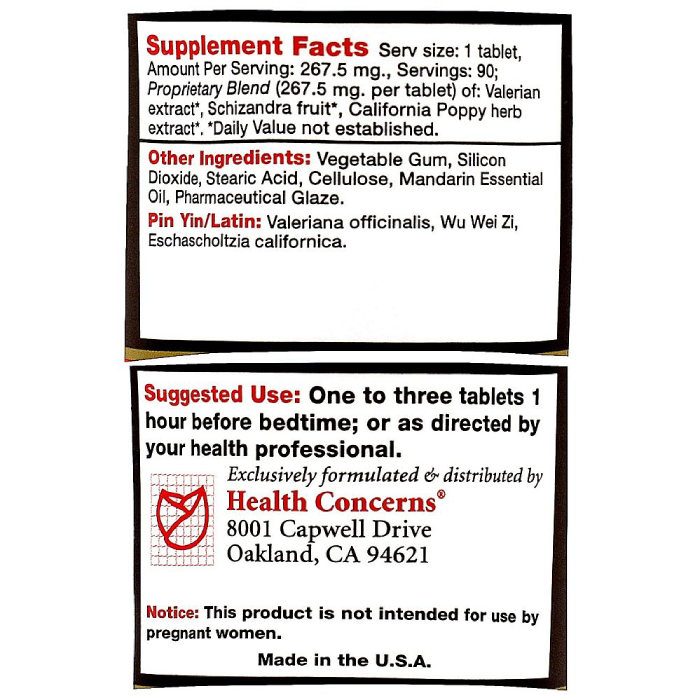 Supplement Facts Serv size: 1 tablet, Amount Per Serving: 267.5 mg., Servings: 90; Proprietary Blend (267.5 mg. per tablet) of: Valerian extract*, Schizandra fruit*, California Poppy herb extract*. *Daily Value not established.

Other Ingredients: Vegetable Gum, Silicon Dioxide, Stearic Acid, Cellulose, Mandarin Essential Oil, Pharmaceutical Glaze.

Pin Yin/Latin: Valeriana officinalis, Wu Wei Zi, Eschascholtzia californica.

Suggested Use: One to three tablets 1 hour before bedtime; or as directed by your health professional.

Exclusively formulated & distributed by
Health Concerns®
8001 Capwell Drive
Oakland, CA 94621

Notice: This product is not intended for use by pregnant women.

Made in the U.S.A.